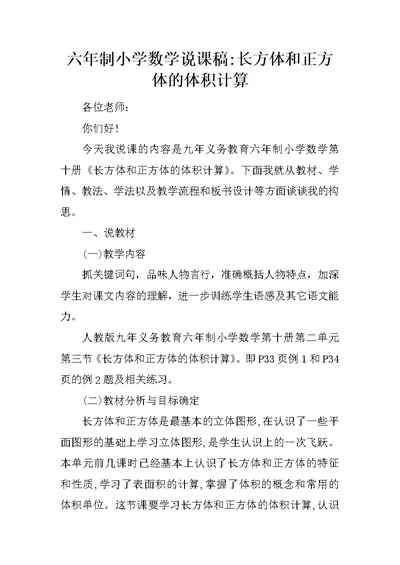 六年制小学数学说课稿:长方体和正方体的体积计算

各位老师:

你们好!

今天我说课的内容是九年义务教育六年制小学数学第十册《长方体和正方体的体积计算》。下面我就从教材、学情、教法、学法以及教学流程和板书设计等方面谈谈我的构思。

一、说教材

(一)教学内容

抓关键词句，品味人物言行，准确概括人物特点，加深学生对课文内容的理解，进一步训练学生语感及其它语文能力。

人教版九年义务教育六年制小学数学第十册第二单元第三节《长方体和正方体的体积计算》。即P33页例1和P34页的例2题及相关练习。

(二)教材分析与目标确定

长方体和正方体是最基本的立体图形,在认识了一些平面图形的基础上学习立体图形,是学生认识上的一次飞跃。本单元前几课时已经基本上认识了长方体和正方体的特征和性质,学习了表面积的计算,掌握了体积的概念和常用的体积单位。这节课要学习长方体和正方体的体积计算,认识